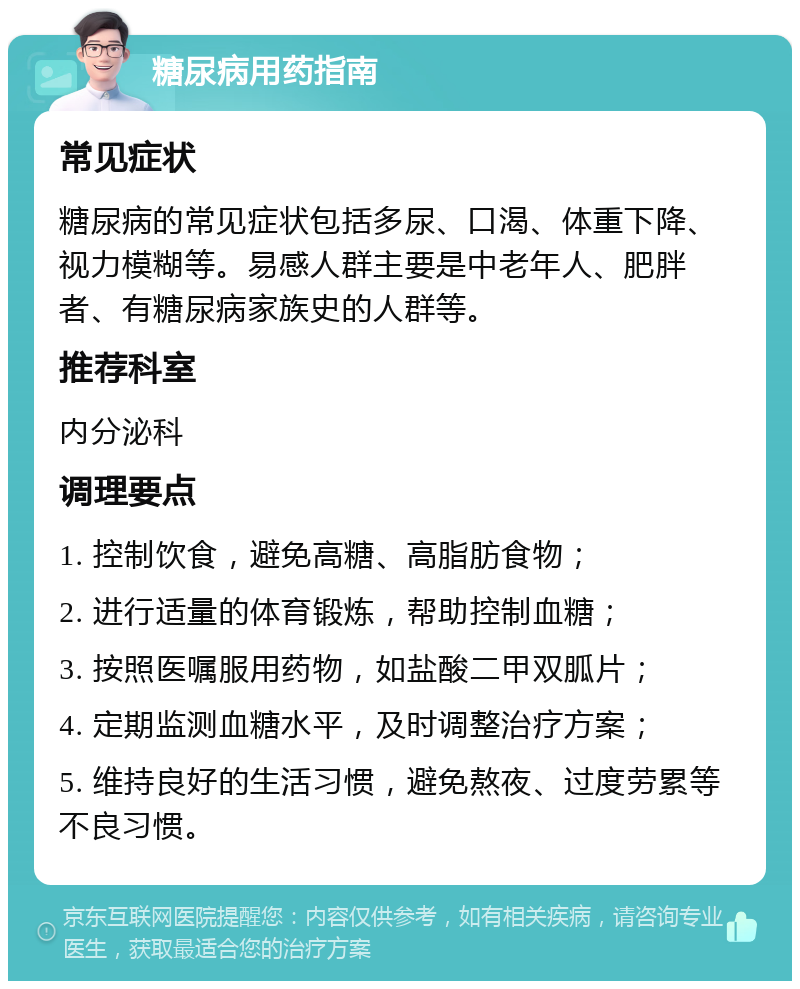 糖尿病用药指南

常见症状

糖尿病的常见症状包括多尿、口渴、体重下降、视力模糊等。易感人群主要是中老年人、肥胖者、有糖尿病家族史的人群等。

推荐科室

内分泌科

调理要点

1. 控制饮食，避免高糖、高脂肪食物；

2. 进行适量的体育锻炼，帮助控制血糖；

3. 按照医嘱服用药物，如盐酸二甲双胍片；

4. 定期监测血糖水平，及时调整治疗方案；

5. 维持良好的生活习惯，避免熬夜、过度劳累等不良习惯。

京东互联网医院提醒您：内容仅供参考，如有相关疾病，请咨询专业医生，获取最适合您的治疗方案